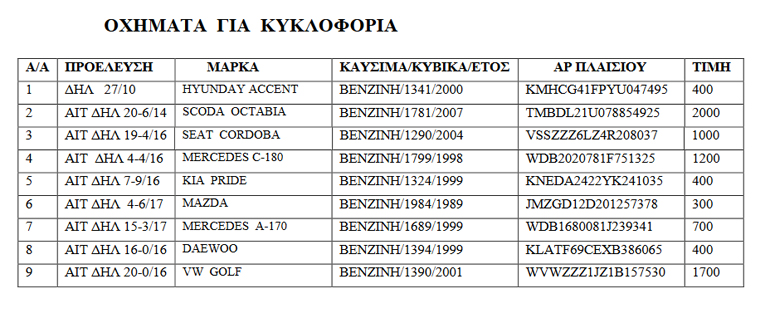 ΟΧΗΜΑΤΑ ΓΙΑ ΚΥΚΛΟΦΟΡΙΑ

| Α/Α | ΠΡΟΕΛΕΥΣΗ | ΜΑΡΚΑ | ΚΑΥΣΙΜΑ/ΚΥΒΙΚΑ/ΕΤΟΣ | ΑΡ ΠΛΑΙΣΙΟΥ | ΤΙΜΗ |
|---|---|---|---|---|---|
| 1 | ΔΗΛ 27/10 | HYUNDAY ACCENT | ΒΕΝΖΙΝΗ/1341/2000 | KMHCG41FPYU047495 | 400 |
| 2 | ΑΙΤ ΔΗΛ 20-6/14 | SCODA OCTABIA | ΒΕΝΖΙΝΗ/1781/2007 | TMBDL21U078854925 | 2000 |
| 3 | ΑΙΤ ΔΗΛ 19-4/16 | SEAT CORDOBA | ΒΕΝΖΙΝΗ/1290/2004 | VSSZZZ6LZ4R208037 | 1000 |
| 4 | ΑΙΤ ΔΗΛ 4-4/16 | MERCEDES C-180 | ΒΕΝΖΙΝΗ/1799/1998 | WDB2020781F751325 | 1200 |
| 5 | ΑΙΤ ΔΗΛ 7-9/16 | KIA PRIDE | ΒΕΝΖΙΝΗ/1324/1999 | KNEDA2422YK241035 | 400 |
| 6 | ΑΙΤ ΔΗΛ 4-6/17 | MAZDA | ΒΕΝΖΙΝΗ/1984/1989 | JMZGD12D201257378 | 300 |
| 7 | ΑΙΤ ΔΗΛ 15-3/17 | MERCEDES A-170 | ΒΕΝΖΙΝΗ/1689/1999 | WDB1680081J239341 | 700 |
| 8 | ΑΙΤ ΔΗΛ 16-0/16 | DAEWOO | ΒΕΝΖΙΝΗ/1394/1999 | KLATF69CEXB386065 | 400 |
| 9 | ΑΙΤ ΔΗΛ 20-0/16 | VW GOLF | ΒΕΝΖΙΝΗ/1390/2001 | WVWZZZ1JZ1B157530 | 1700 |